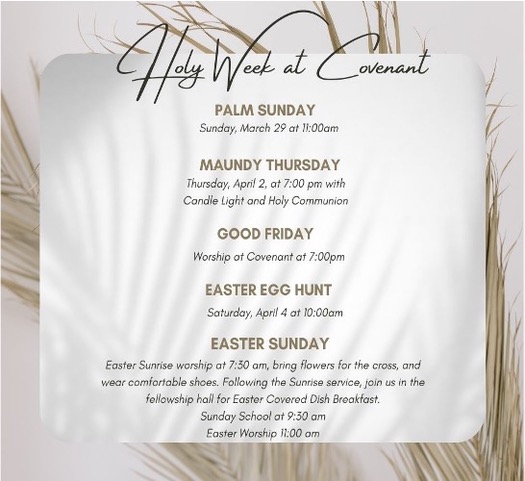 Holy Week at Covenant

PALM SUNDAY
Sunday, March 29 at 11:00am

MAUNDY THURSDAY
Thursday, April 2, at 7:00 pm with
Candle Light and Holy Communion

GOOD FRIDAY
Worship at Covenant at 7:00pm

EASTER EGG HUNT
Saturday, April 4 at 10:00am

EASTER SUNDAY
Easter Sunrise worship at 7:30 am, bring flowers for the cross, and wear comfortable shoes. Following the Sunrise service, join us in the fellowship hall for Easter Covered Dish Breakfast.
Sunday School at 9:30 am
Easter Worship 11:00 am